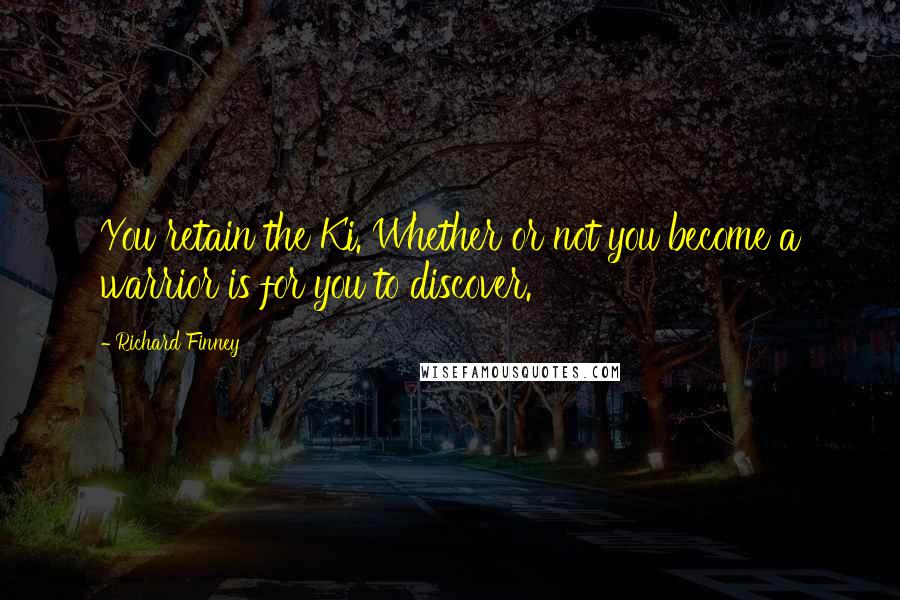 You retain the Ki. Whether or not you become a warrior is for you to discover.

- Richard Finney

WISEFAMOUSQUOTES.COM